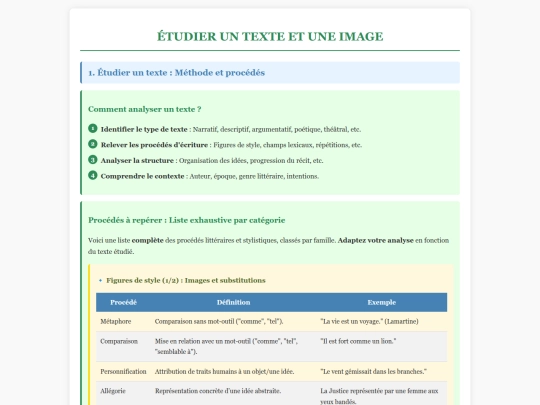 ÉTUDIER UN TEXTE ET UNE IMAGE

1. Étudier un texte : Méthode et procédés

Comment analyser un texte ?

1 Identifier le type de texte : Narratif, descriptif, argumentatif, poétique, théâtral, etc.

2 Relever les procédés d'écriture : Figures de style, champs lexicaux, répétitions, etc.

3 Analyser la structure : Organisation des idées, progression du récit, etc.

4 Comprendre le contexte : Auteur, époque, genre littéraire, intentions.

Procédés à repérer : Liste exhaustive par catégorie

Voici une liste complète des procédés littéraires et stylistiques, classés par famille. Adaptez votre analyse en fonction du texte étudié.

Figures de style (1/2) : Images et substitutions

| Procédé | Définition | Exemple |
|---|---|---|
| Métaphore | Comparaison sans mot-outil ("comme", "tel"). | "La vie est un voyage." (Lamartine) |
| Comparaison | Mise en relation avec un mot-outil ("comme", "tel", "semblable à"). | "Il est fort comme un lion." |
| Personnification | Attribution de traits humains à un objet/une idée. | "Le vent gémissait dans les branches." |
| Allégorie | Représentation concrète d'une idée abstraite. | La Justice représentée par une femme aux yeux bandés. |